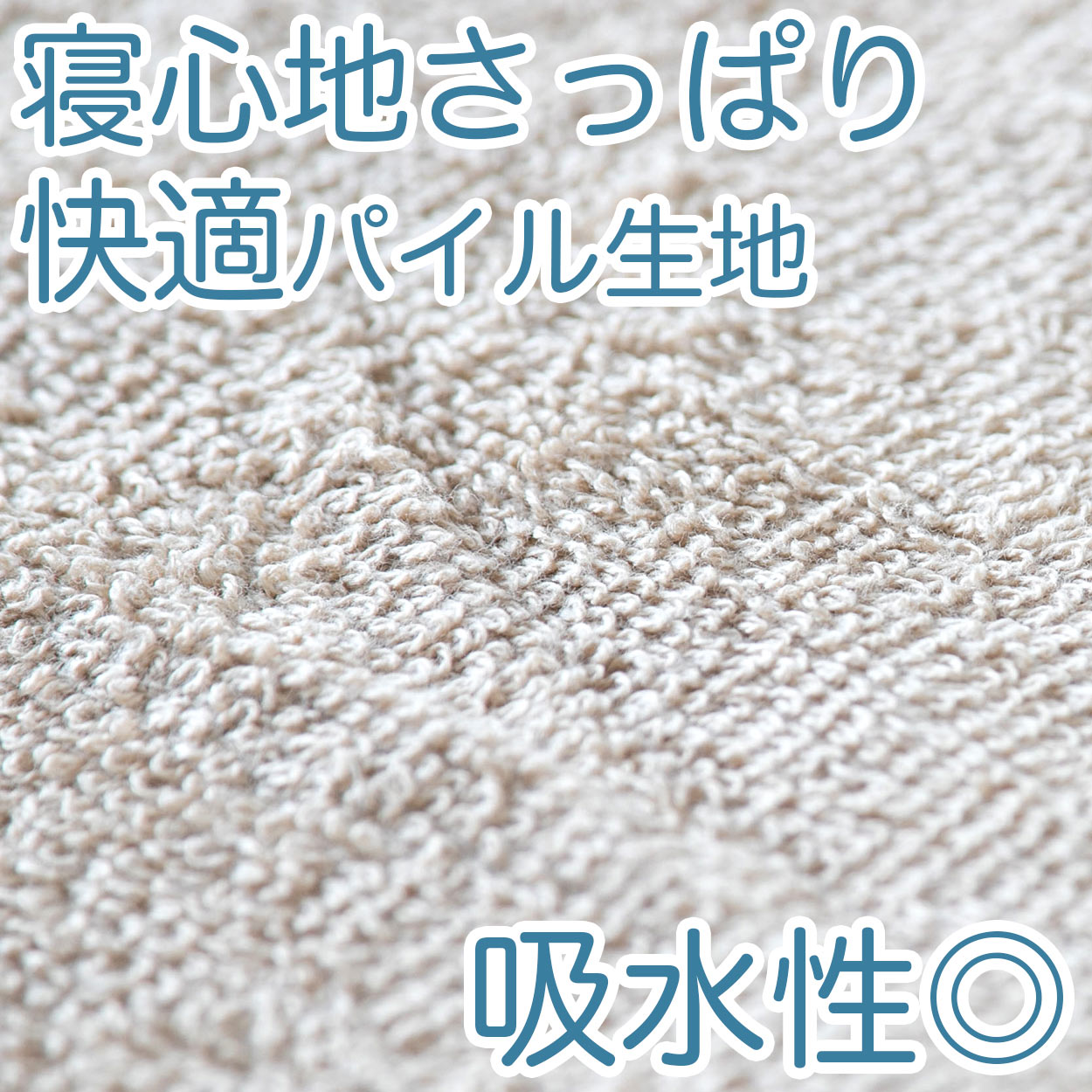 寝心地さっぱり
快適パイル生地

吸水性◎